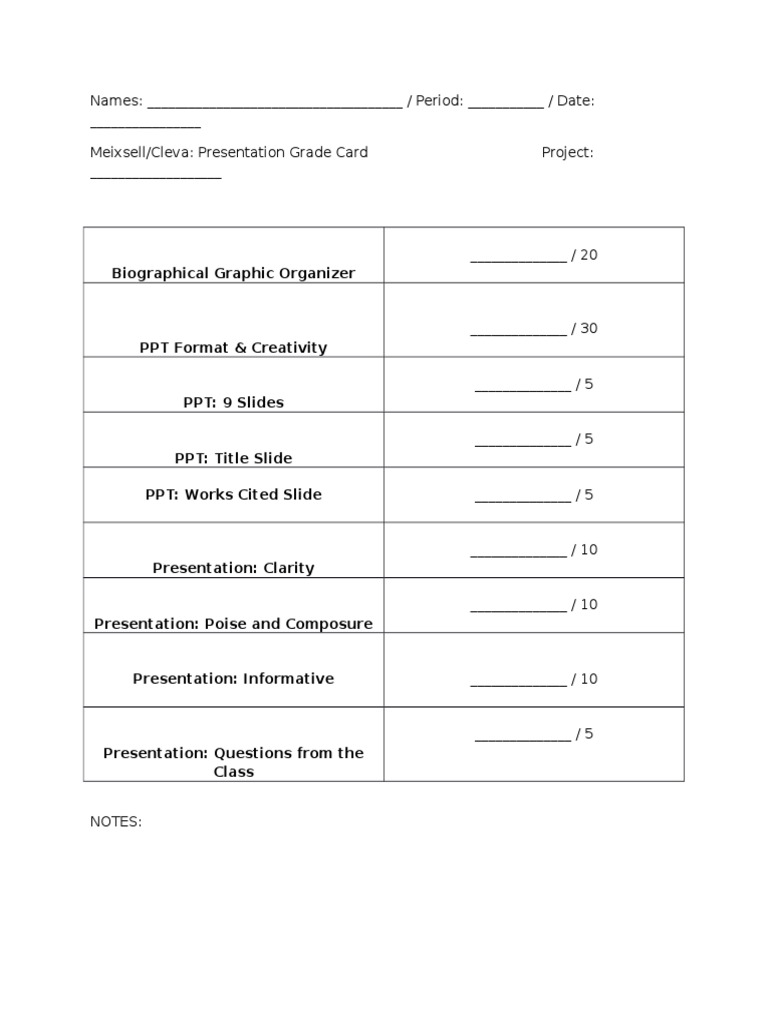 Names: ____ / Period: ____ / Date: ____

Meixsell/Cleva: Presentation Grade Card Project: ____

| Biographical Graphic Organizer | ____ / 20 |
|---|---|
| PPT Format & Creativity | ____ / 30 |
| PPT: 9 Slides | ____ / 5 |
| PPT: Title Slide | ____ / 5 |
| PPT: Works Cited Slide | ____ / 5 |
| Presentation: Clarity | ____ / 10 |
| Presentation: Poise and Composure | ____ / 10 |
| Presentation: Informative | ____ / 10 |
| Presentation: Questions from the Class | ____ / 5 |

NOTES: